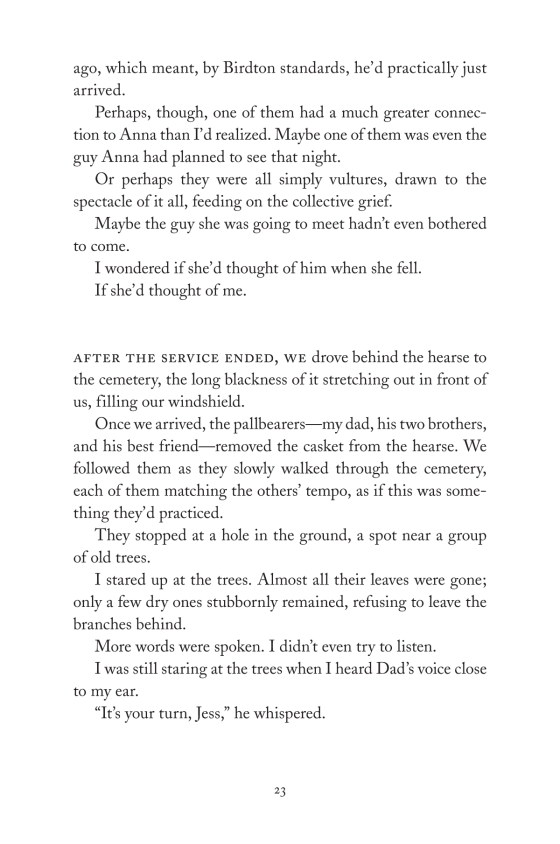 ago, which meant, by Birdton standards, he'd practically just arrived.

Perhaps, though, one of them had a much greater connection to Anna than I'd realized. Maybe one of them was even the guy Anna had planned to see that night.

Or perhaps they were all simply vultures, drawn to the spectacle of it all, feeding on the collective grief.

Maybe the guy she was going to meet hadn't even bothered to come.

I wondered if she'd thought of him when she fell.

If she'd thought of me.

AFTER THE SERVICE ENDED, WE drove behind the hearse to the cemetery, the long blackness of it stretching out in front of us, filling our windshield.

Once we arrived, the pallbearers—my dad, his two brothers, and his best friend—removed the casket from the hearse. We followed them as they slowly walked through the cemetery, each of them matching the others' tempo, as if this was something they'd practiced.

They stopped at a hole in the ground, a spot near a group of old trees.

I stared up at the trees. Almost all their leaves were gone; only a few dry ones stubbornly remained, refusing to leave the branches behind.

More words were spoken. I didn't even try to listen.

I was still staring at the trees when I heard Dad's voice close to my ear.

"It's your turn, Jess," he whispered.

23